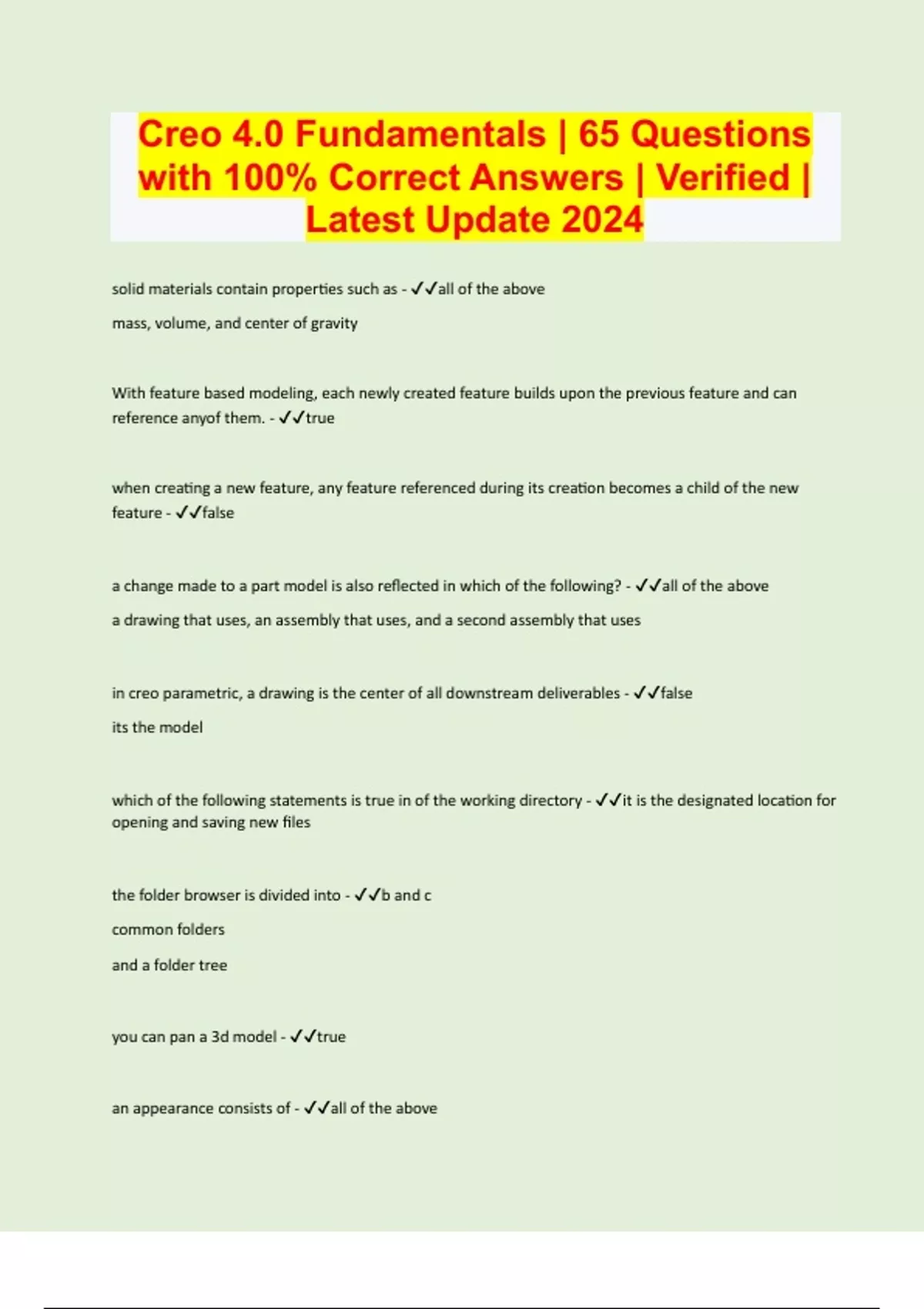 Creo 4.0 Fundamentals | 65 Questions with 100% Correct Answers | Verified | Latest Update 2024

solid materials contain properties such as - ✓✓all of the above

mass, volume, and center of gravity

With feature based modeling, each newly created feature builds upon the previous feature and can reference anyof them. - ✓✓true

when creating a new feature, any feature referenced during its creation becomes a child of the new feature - ✓✓false

a change made to a part model is also reflected in which of the following? - ✓✓all of the above

a drawing that uses, an assembly that uses, and a second assembly that uses

in creo parametric, a drawing is the center of all downstream deliverables - ✓✓false

its the model

which of the following statements is true in of the working directory - ✓✓it is the designated location for opening and saving new files

the folder browser is divided into - ✓✓b and c

common folders

and a folder tree

you can pan a 3d model - ✓✓true

an appearance consists of - ✓✓all of the above